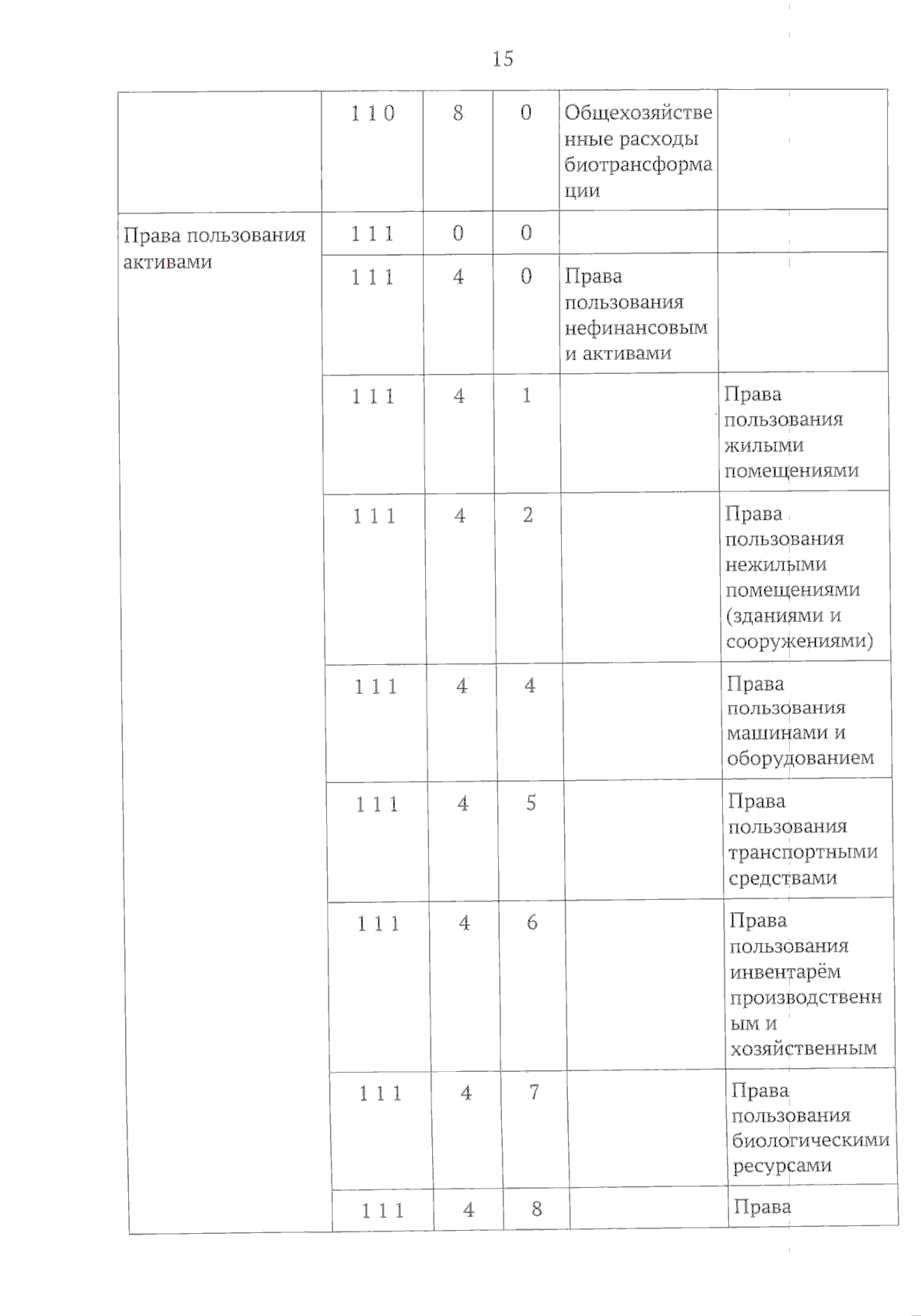 15

| | | | | | |
|---|---|---|---|---|---|
| | 1 1 0 | 8 | 0 | Общехозяйственные расходы биотрансформации | |
| Права пользования активами | 1 1 1 | 0 | 0 | | |
| | 1 1 1 | 4 | 0 | Права пользования нефинансовыми активами | |
| | 1 1 1 | 4 | 1 | | Права пользования жилыми помещениями |
| | 1 1 1 | 4 | 2 | | Права пользования нежилыми помещениями (зданиями и сооружениями) |
| | 1 1 1 | 4 | 4 | | Права пользования машинами и оборудованием |
| | 1 1 1 | 4 | 5 | | Права пользования транспортными средствами |
| | 1 1 1 | 4 | 6 | | Права пользования инвентарём производственным и хозяйственным |
| | 1 1 1 | 4 | 7 | | Права пользования биологическими ресурсами |
| | 1 1 1 | 4 | 8 | | Права |